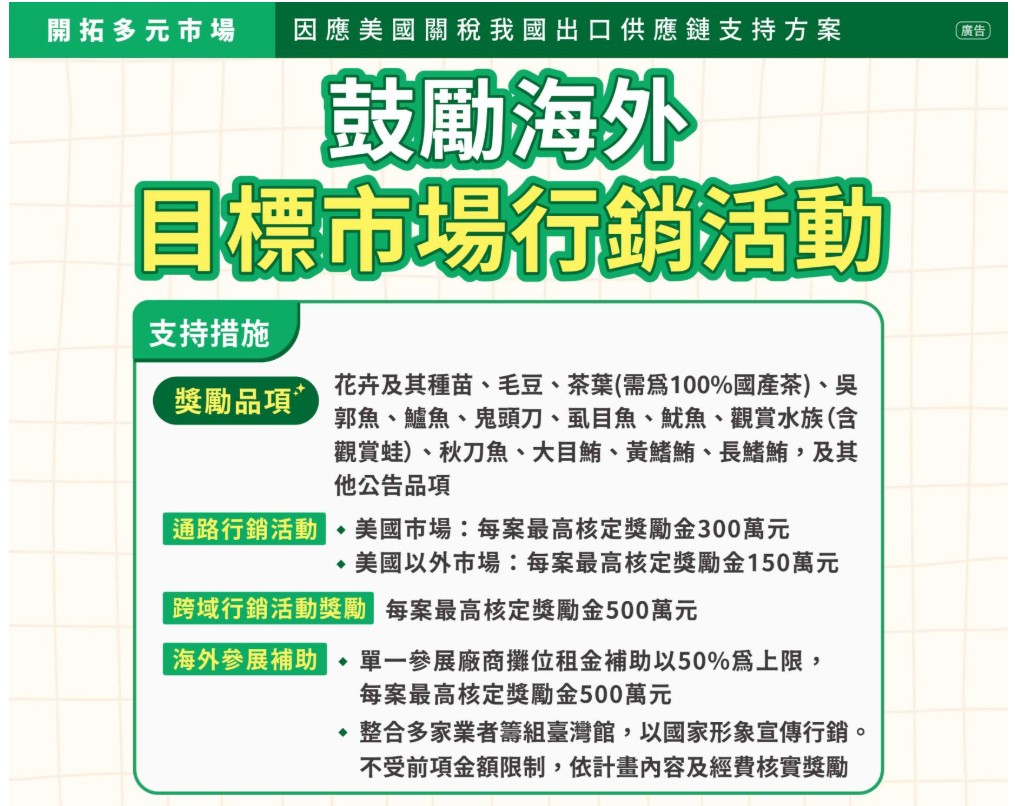 開拓多元市場　因應美國關稅我國出口供應鏈支持方案　廣告

鼓勵海外
目標市場行銷活動

支持措施

獎勵品項　花卉及其種苗、毛豆、茶葉(需爲100%國產茶)、吳郭魚、鱸魚、鬼頭刀、虱目魚、魷魚、觀賞水族(含觀賞蛙)、秋刀魚、大目鮪、黃鰭鮪、長鰭鮪，及其他公告品項

通路行銷活動
◆ 美國市場：每案最高核定獎勵金300萬元
◆ 美國以外市場：每案最高核定獎勵金150萬元

跨域行銷活動獎勵　每案最高核定獎勵金500萬元

海外參展補助
◆ 單一參展廠商攤位租金補助以50%爲上限，每案最高核定獎勵金500萬元
◆ 整合多家業者籌組臺灣館，以國家形象宣傳行銷。不受前項金額限制，依計畫內容及經費核實獎勵